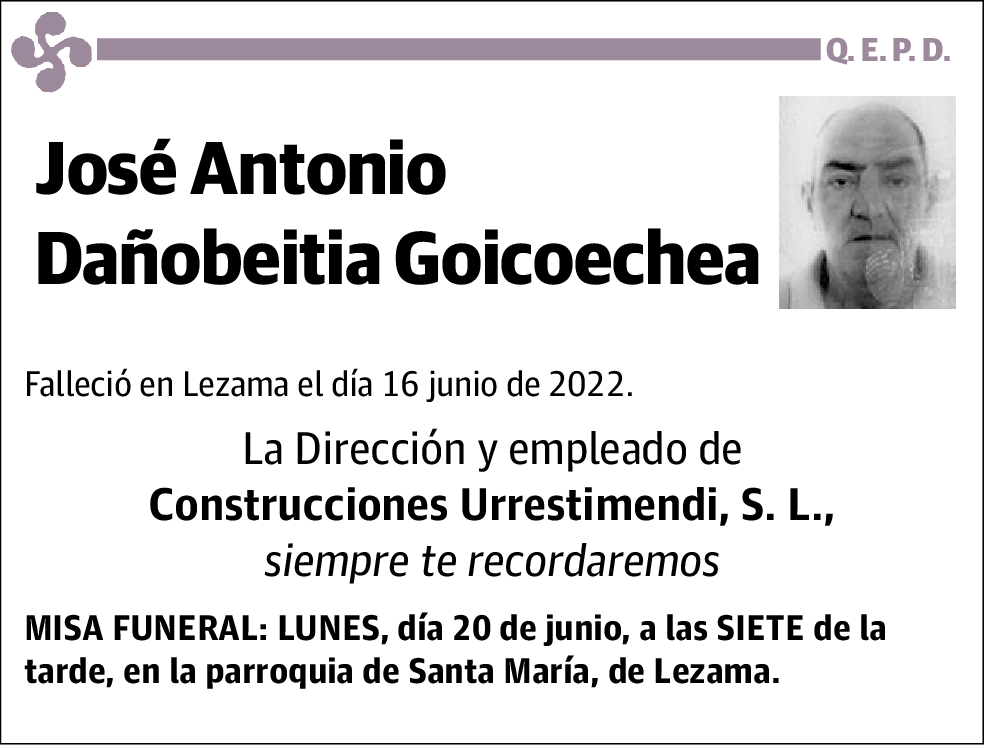 Q. E. P. D.

José Antonio
Dañobeitia Goicoechea

Falleció en Lezama el día 16 junio de 2022.

La Dirección y empleado de
Construcciones Urrestimendi, S. L.,
siempre te recordaremos

MISA FUNERAL: LUNES, día 20 de junio, a las SIETE de la tarde, en la parroquia de Santa María, de Lezama.